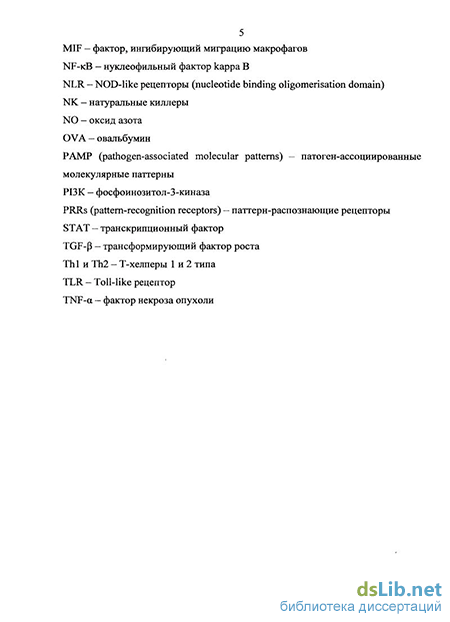 5

MIF – фактор, ингибирующий миграцию макрофагов

NF-κB – нуклеофильный фактор kappa B

NLR – NOD-like рецепторы (nucleotide binding oligomerisation domain)

NK – натуральные киллеры

NO – оксид азота

OVA – овальбумин

PAMP (pathogen-associated molecular patterns) – патоген-ассоциированные молекулярные паттерны

PI3K – фосфоинозитол-3-киназа

PRRs (pattern-recognition receptors) – паттерн-распознающие рецепторы

STAT – транскрипционный фактор

TGF-β – трансформирующий фактор роста

Th1 и Th2 – Т-хелперы 1 и 2 типа

TLR – Toll-like рецептор

TNF-α – фактор некроза опухоли

dsLib.net
библиотека диссертаций